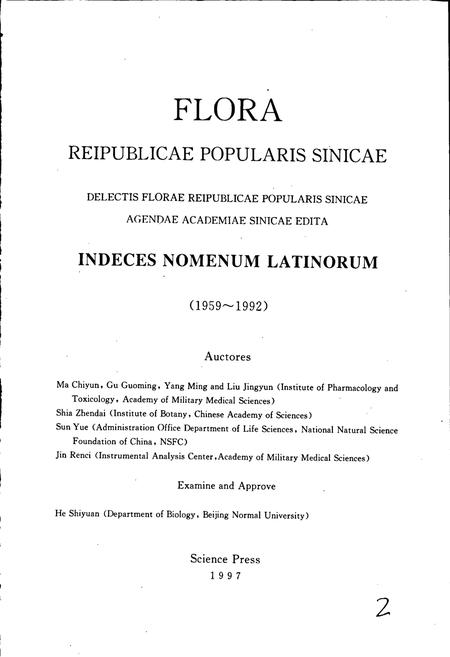 FLORA

REIPUBLICAE POPULARIS SINICAE

DELECTIS FLORAE REIPUBLICAE POPULARIS SINICAE
AGENDAE ACADEMIAE SINICAE EDITA

INDECES NOMENUM LATINORUM

(1959～1992)

Auctores

Ma Chiyun, Gu Guoming, Yang Ming and Liu Jingyun (Institute of Pharmacology and Toxicology, Academy of Military Medical Sciences)
Shia Zhendai (Institute of Botany, Chinese Academy of Sciences)
Sun Yue (Administration Office Department of Life Sciences, National Natural Science Foundation of China, NSFC)
Jin Renci (Instrumental Analysis Center, Academy of Military Medical Sciences)

Examine and Approve

He Shiyuan (Department of Biology, Beijing Normal University)

Science Press
1997

2